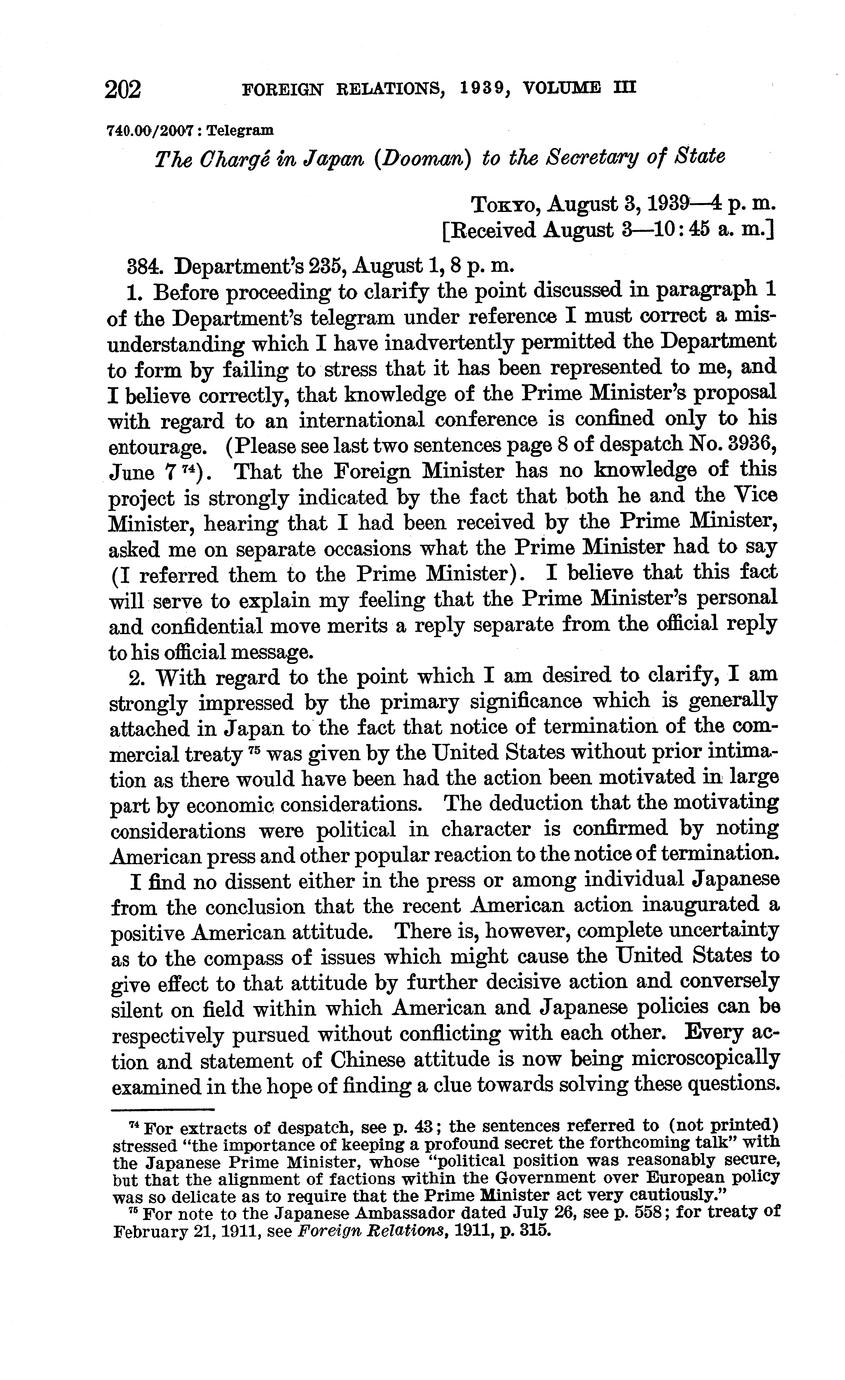 202 FOREIGN RELATIONS, 1939, VOLUME III

740.00/2007 : Telegram

The Chargé in Japan (Dooman) to the Secretary of State

Tokyo, August 3, 1939—4 p. m.
[Received August 3—10:45 a. m.]

384. Department's 235, August 1, 8 p. m.

1. Before proceeding to clarify the point discussed in paragraph 1 of the Department's telegram under reference I must correct a misunderstanding which I have inadvertently permitted the Department to form by failing to stress that it has been represented to me, and I believe correctly, that knowledge of the Prime Minister's proposal with regard to an international conference is confined only to his entourage. (Please see last two sentences page 8 of despatch No. 3936, June 7 $^{74}$). That the Foreign Minister has no knowledge of this project is strongly indicated by the fact that both he and the Vice Minister, hearing that I had been received by the Prime Minister, asked me on separate occasions what the Prime Minister had to say (I referred them to the Prime Minister). I believe that this fact will serve to explain my feeling that the Prime Minister's personal and confidential move merits a reply separate from the official reply to his official message.

2. With regard to the point which I am desired to clarify, I am strongly impressed by the primary significance which is generally attached in Japan to the fact that notice of termination of the commercial treaty $^{75}$ was given by the United States without prior intimation as there would have been had the action been motivated in large part by economic considerations. The deduction that the motivating considerations were political in character is confirmed by noting American press and other popular reaction to the notice of termination.

I find no dissent either in the press or among individual Japanese from the conclusion that the recent American action inaugurated a positive American attitude. There is, however, complete uncertainty as to the compass of issues which might cause the United States to give effect to that attitude by further decisive action and conversely silent on field within which American and Japanese policies can be respectively pursued without conflicting with each other. Every action and statement of Chinese attitude is now being microscopically examined in the hope of finding a clue towards solving these questions.

$^{74}$ For extracts of despatch, see p. 43; the sentences referred to (not printed) stressed "the importance of keeping a profound secret the forthcoming talk" with the Japanese Prime Minister, whose "political position was reasonably secure, but that the alignment of factions within the Government over European policy was so delicate as to require that the Prime Minister act very cautiously."

$^{75}$ For note to the Japanese Ambassador dated July 26, see p. 558; for treaty of February 21, 1911, see Foreign Relations, 1911, p. 315.